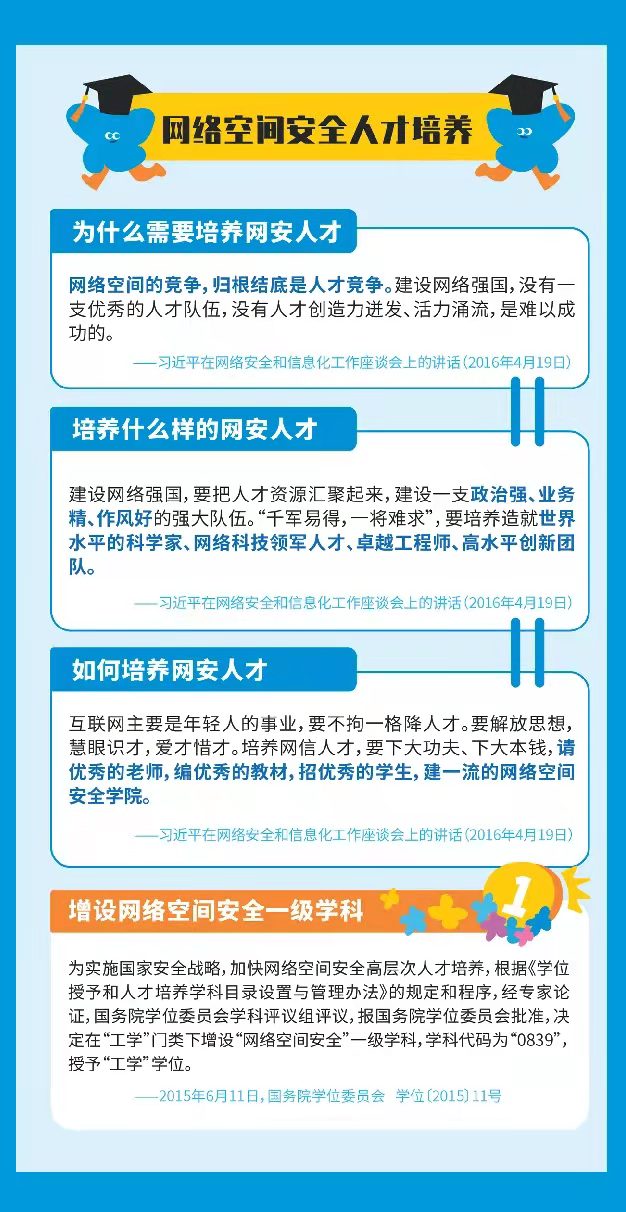 网络空间安全人才培养

为什么需要培养网安人才

网络空间的竞争，归根结底是人才竞争。建设网络强国，没有一支优秀的人才队伍，没有人才创造力迸发、活力涌流，是难以成功的。

——习近平在网络安全和信息化工作座谈会上的讲话（2016年4月19日）

培养什么样的网安人才

建设网络强国，要把人才资源汇聚起来，建设一支政治强、业务精、作风好的强大队伍。“千军易得，一将难求”，要培养造就世界水平的科学家、网络科技领军人才、卓越工程师、高水平创新团队。

——习近平在网络安全和信息化工作座谈会上的讲话（2016年4月19日）

如何培养网安人才

互联网主要是年轻人的事业，要不拘一格降人才。要解放思想，慧眼识才，爱才惜才。培养网信人才，要下大功夫、下大本钱，请优秀的老师，编优秀的教材，招优秀的学生，建一流的网络空间安全学院。

——习近平在网络安全和信息化工作座谈会上的讲话（2016年4月19日）

增设网络空间安全一级学科

1

为实施国家安全战略，加快网络空间安全高层次人才培养，根据《学位授予和人才培养学科目录设置与管理办法》的规定和程序，经专家论证，国务院学位委员会学科评议组评议，报国务院学位委员会批准，决定在“工学”门类下增设“网络空间安全”一级学科，学科代码为“0839”，授予“工学”学位。

——2015年6月11日，国务院学位委员会 学位〔2015〕11号